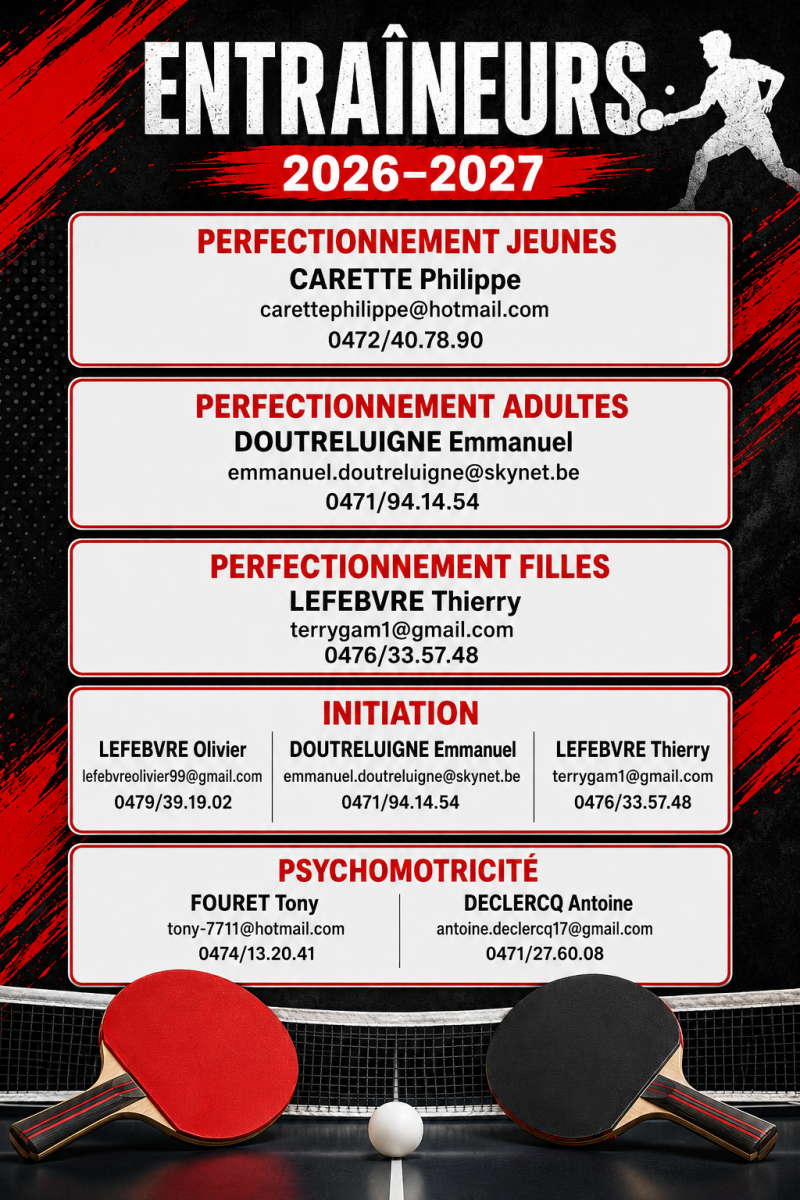 ENTRAÎNEURS
2026-2027

PERFECTIONNEMENT JEUNES
CARETTE Philippe
carettephilippe@hotmail.com
0472/40.78.90

PERFECTIONNEMENT ADULTES
DOUTRELUIGNE Emmanuel
emmanuel.doutreluigne@skynet.be
0471/94.14.54

PERFECTIONNEMENT FILLES
LEFEBVRE Thierry
terrygam1@gmail.com
0476/33.57.48

INITIATION

LEFEBVRE Olivier
lefebvreolivier99@gmail.com
0479/39.19.02

DOUTRELUIGNE Emmanuel
emmanuel.doutreluigne@skynet.be
0471/94.14.54

LEFEBVRE Thierry
terrygam1@gmail.com
0476/33.57.48

PSYCHOMOTRICITÉ

FOURET Tony
tony-7711@hotmail.com
0474/13.20.41

DECLERCQ Antoine
antoine.declercq17@gmail.com
0471/27.60.08